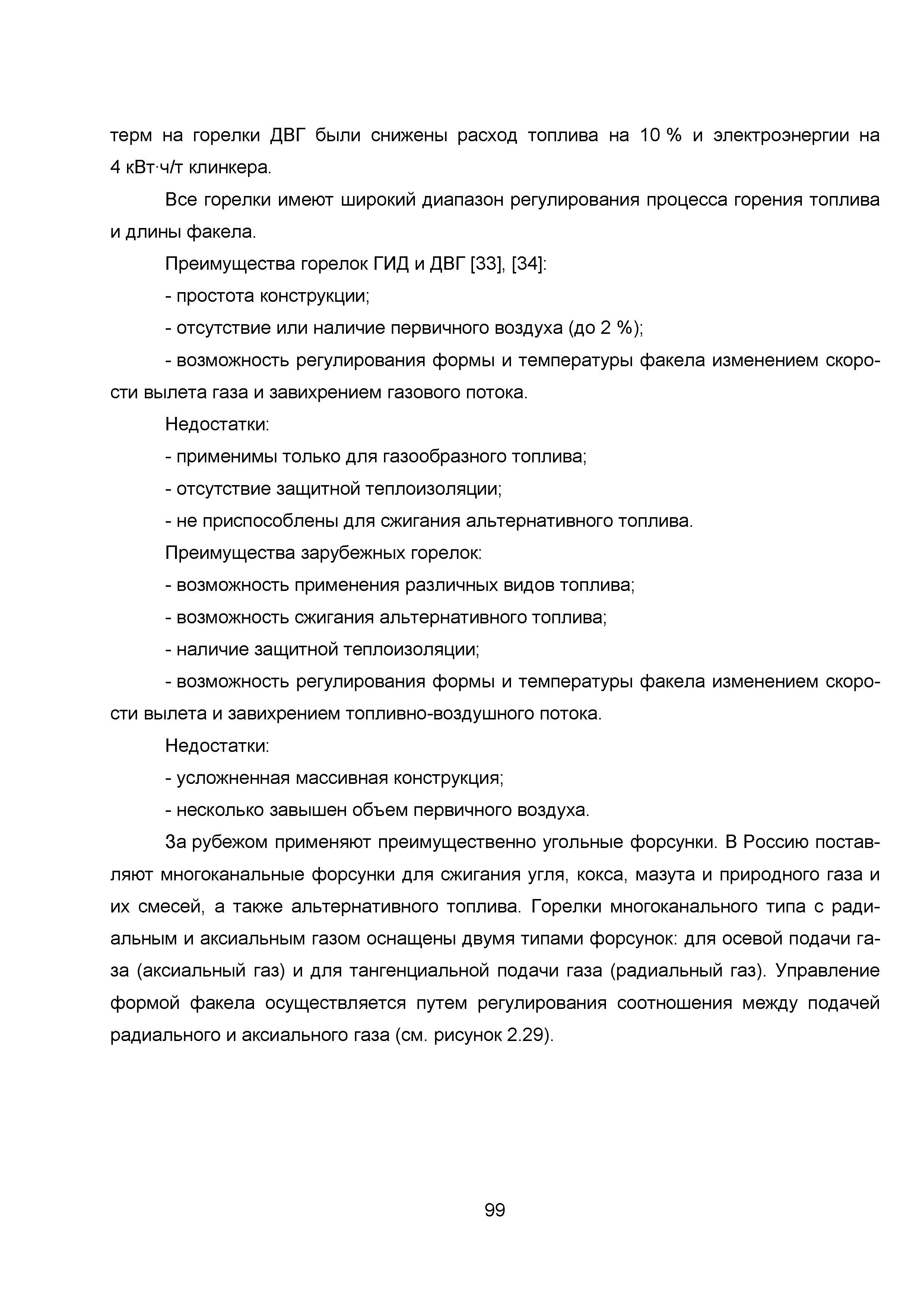 терм на горелки ДВГ были снижены расход топлива на 10 % и электроэнергии на 4 кВт·ч/т клинкера.

Все горелки имеют широкий диапазон регулирования процесса горения топлива и длины факела.

Преимущества горелок ГИД и ДВГ [33], [34]:

- простота конструкции;

- отсутствие или наличие первичного воздуха (до 2 %);

- возможность регулирования формы и температуры факела изменением скорости вылета газа и завихрением газового потока.

Недостатки:

- применимы только для газообразного топлива;

- отсутствие защитной теплоизоляции;

- не приспособлены для сжигания альтернативного топлива.

Преимущества зарубежных горелок:

- возможность применения различных видов топлива;

- возможность сжигания альтернативного топлива;

- наличие защитной теплоизоляции;

- возможность регулирования формы и температуры факела изменением скорости вылета и завихрением топливно-воздушного потока.

Недостатки:

- усложненная массивная конструкция;

- несколько завышен объем первичного воздуха.

За рубежом применяют преимущественно угольные форсунки. В Россию поставляют многоканальные форсунки для сжигания угля, кокса, мазута и природного газа и их смесей, а также альтернативного топлива. Горелки многоканального типа с радиальным и аксиальным газом оснащены двумя типами форсунок: для осевой подачи газа (аксиальный газ) и для тангенциальной подачи газа (радиальный газ). Управление формой факела осуществляется путем регулирования соотношения между подачей радиального и аксиального газа (см. рисунок 2.29).

99